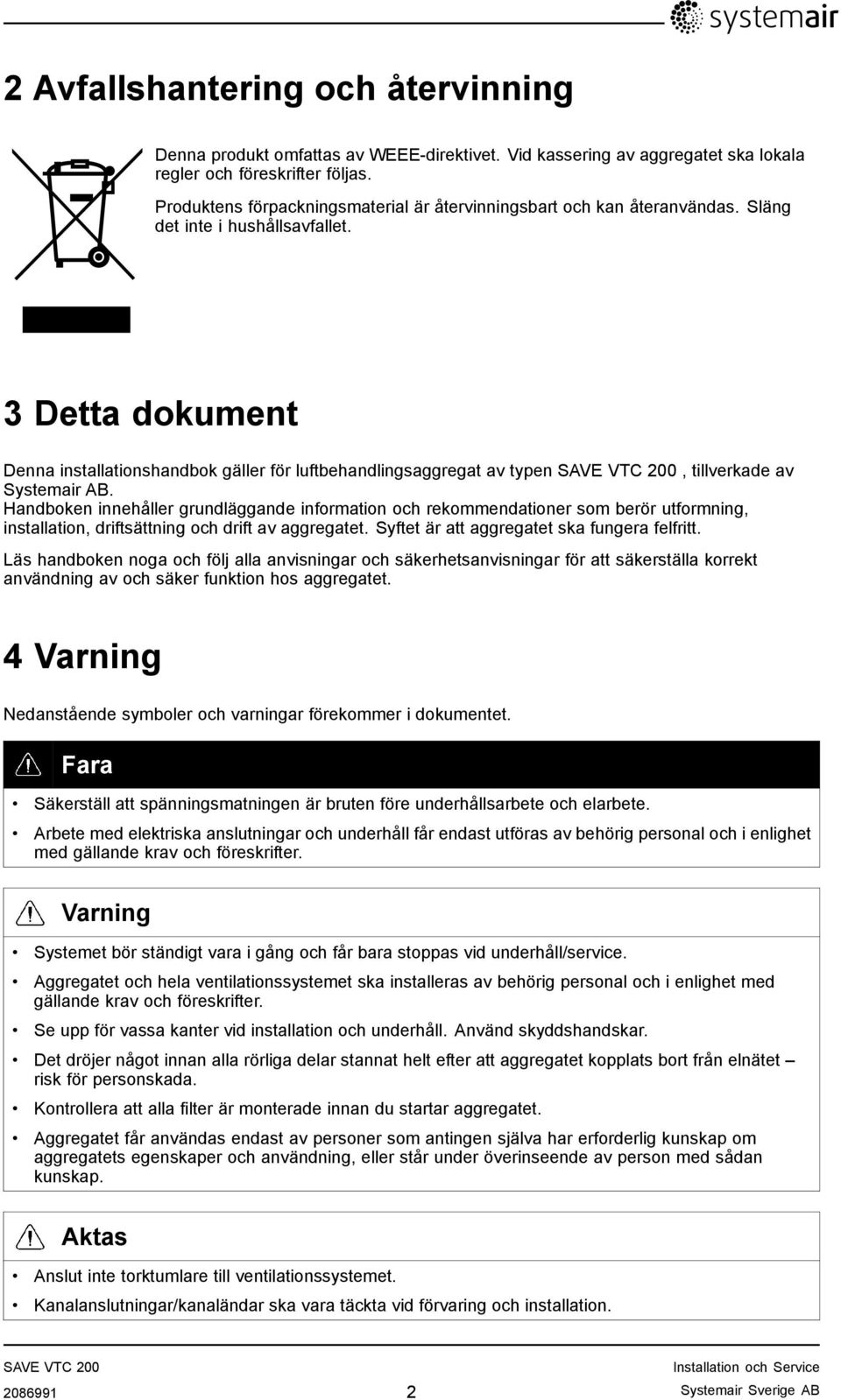 systemair

2 Avfallshantering och återvinning

Denna produkt omfattas av WEEE-direktivet. Vid kassering av aggregatet ska lokala regler och föreskrifter följas.

Produktens förpackningsmaterial är återvinningsbart och kan återanvändas. Släng det inte i hushållsavfallet.

3 Detta dokument

Denna installationshandbok gäller för luftbehandlingsaggregat av typen SAVE VTC 200 , tillverkade av Systemair AB.

Handboken innehåller grundläggande information och rekommendationer som berör utformning, installation, driftsättning och drift av aggregatet. Syftet är att aggregatet ska fungera felfritt.

Läs handboken noga och följ alla anvisningar och säkerhetsanvisningar för att säkerställa korrekt användning av och säker funktion hos aggregatet.

4 Varning

Nedanstående symboler och varningar förekommer i dokumentet.

Fara

• Säkerställ att spänningsmatningen är bruten före underhållsarbete och elarbete.
• Arbete med elektriska anslutningar och underhåll får endast utföras av behörig personal och i enlighet med gällande krav och föreskrifter.

Varning

• Systemet bör ständigt vara i gång och får bara stoppas vid underhåll/service.
• Aggregatet och hela ventilationssystemet ska installeras av behörig personal och i enlighet med gällande krav och föreskrifter.
• Se upp för vassa kanter vid installation och underhåll. Använd skyddshandskar.
• Det dröjer något innan alla rörliga delar stannat helt efter att aggregatet kopplats bort från elnätet – risk för personskada.
• Kontrollera att alla filter är monterade innan du startar aggregatet.
• Aggregatet får användas endast av personer som antingen själva har erforderlig kunskap om aggregatets egenskaper och användning, eller står under överinseende av person med sådan kunskap.

Aktas

• Anslut inte torktumlare till ventilationssystemet.
• Kanalanslutningar/kanaländar ska vara täckta vid förvaring och installation.

SAVE VTC 200
2086991
2
Installation och Service
Systemair Sverige AB